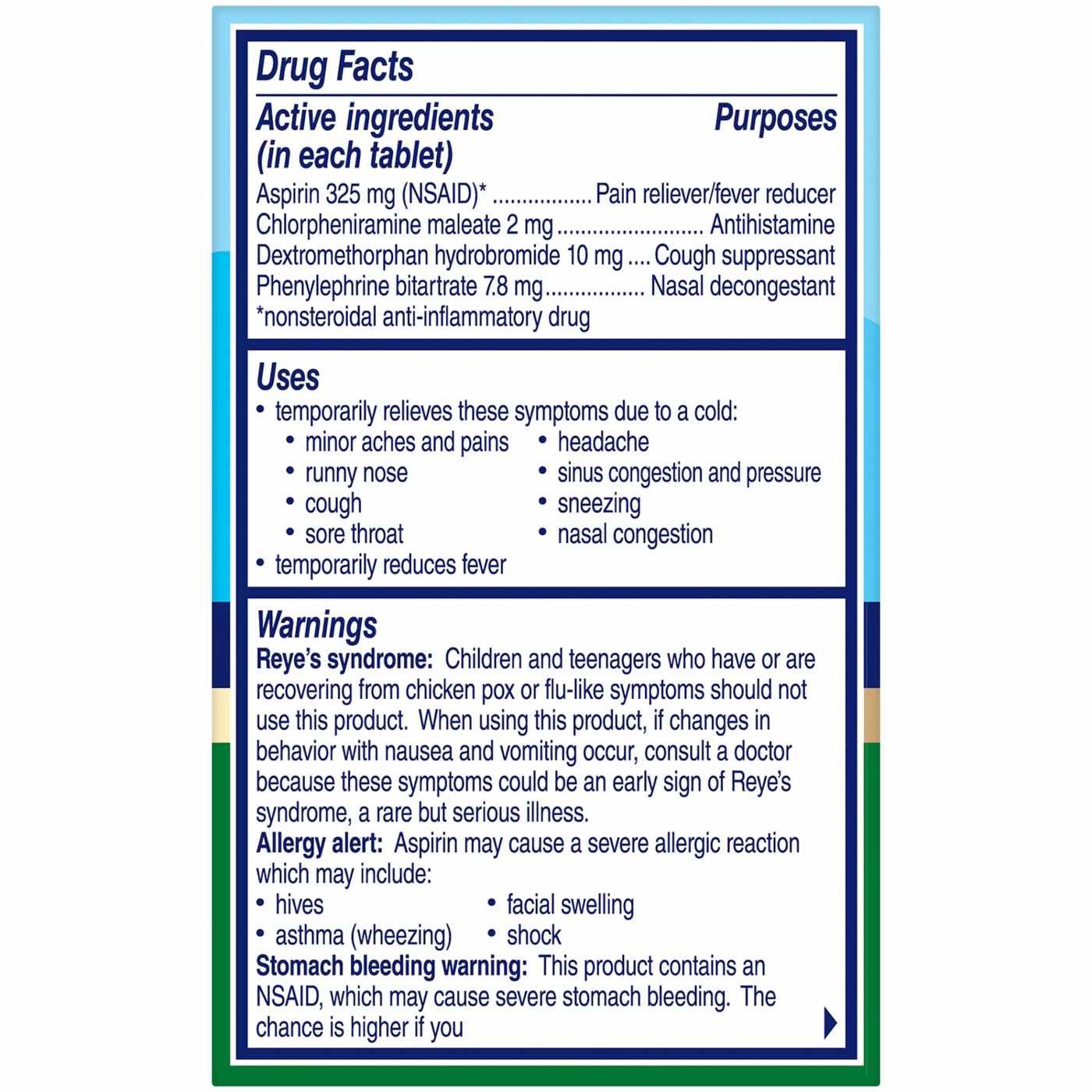 Drug Facts

Active ingredients (in each tablet)
Purposes

Aspirin 325 mg (NSAID)* Pain reliever/fever reducer
Chlorpheniramine maleate 2 mg Antihistamine
Dextromethorphan hydrobromide 10 mg Cough suppressant
Phenylephrine bitartrate 7.8 mg Nasal decongestant
*nonsteroidal anti-inflammatory drug

Uses
• temporarily relieves these symptoms due to a cold:
• minor aches and pains
• runny nose
• cough
• sore throat
• headache
• sinus congestion and pressure
• sneezing
• nasal congestion
• temporarily reduces fever

Warnings
Reye's syndrome: Children and teenagers who have or are recovering from chicken pox or flu-like symptoms should not use this product. When using this product, if changes in behavior with nausea and vomiting occur, consult a doctor because these symptoms could be an early sign of Reye's syndrome, a rare but serious illness.
Allergy alert: Aspirin may cause a severe allergic reaction which may include:
• hives
• asthma (wheezing)
• facial swelling
• shock
Stomach bleeding warning: This product contains an NSAID, which may cause severe stomach bleeding. The chance is higher if you